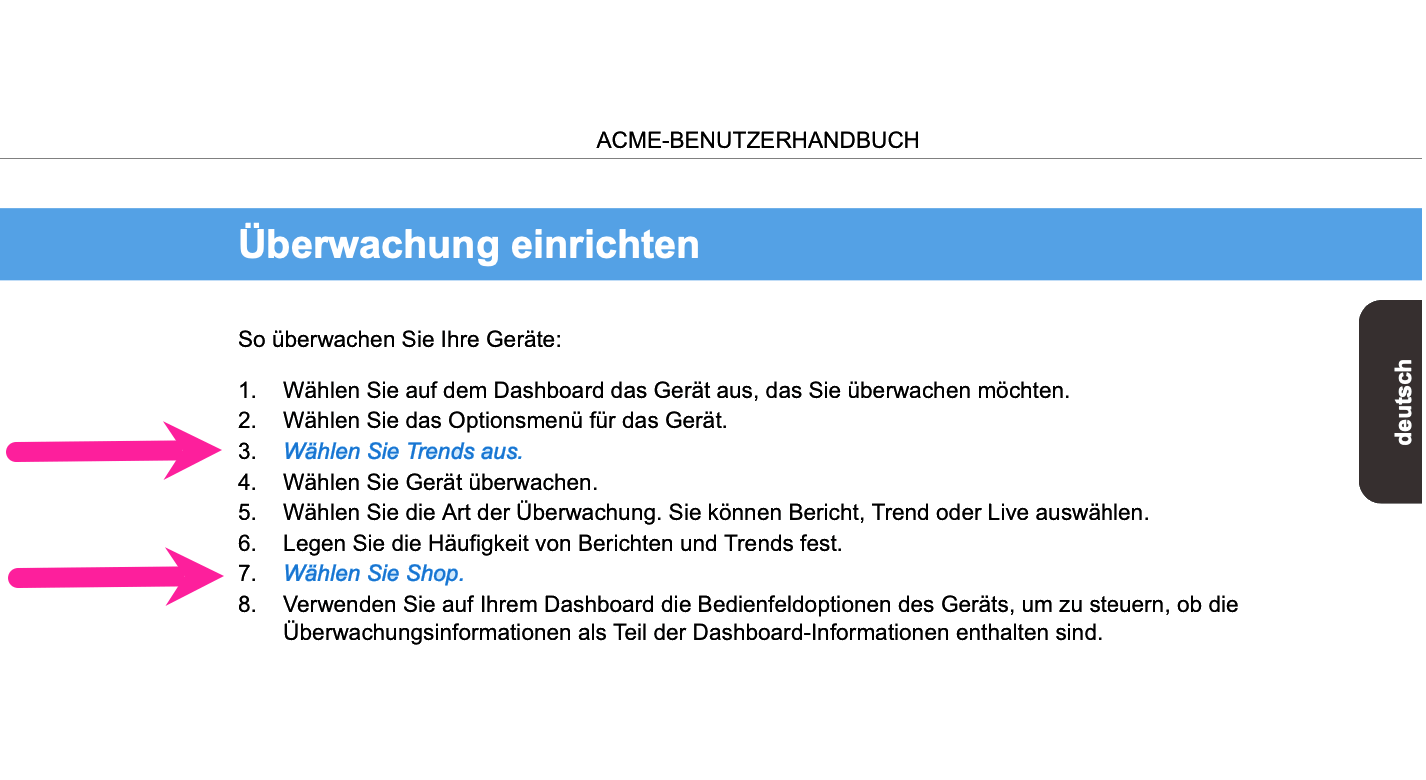 ACME-BENUTZERHANDBUCH

Überwachung einrichten

deutsch

So überwachen Sie Ihre Geräte:

1. Wählen Sie auf dem Dashboard das Gerät aus, das Sie überwachen möchten.
2. Wählen Sie das Optionsmenü für das Gerät.
3. Wählen Sie Trends aus.
4. Wählen Sie Gerät überwachen.
5. Wählen Sie die Art der Überwachung. Sie können Bericht, Trend oder Live auswählen.
6. Legen Sie die Häufigkeit von Berichten und Trends fest.
7. Wählen Sie Shop.
8. Verwenden Sie auf Ihrem Dashboard die Bedienfeldoptionen des Geräts, um zu steuern, ob die Überwachungsinformationen als Teil der Dashboard-Informationen enthalten sind.